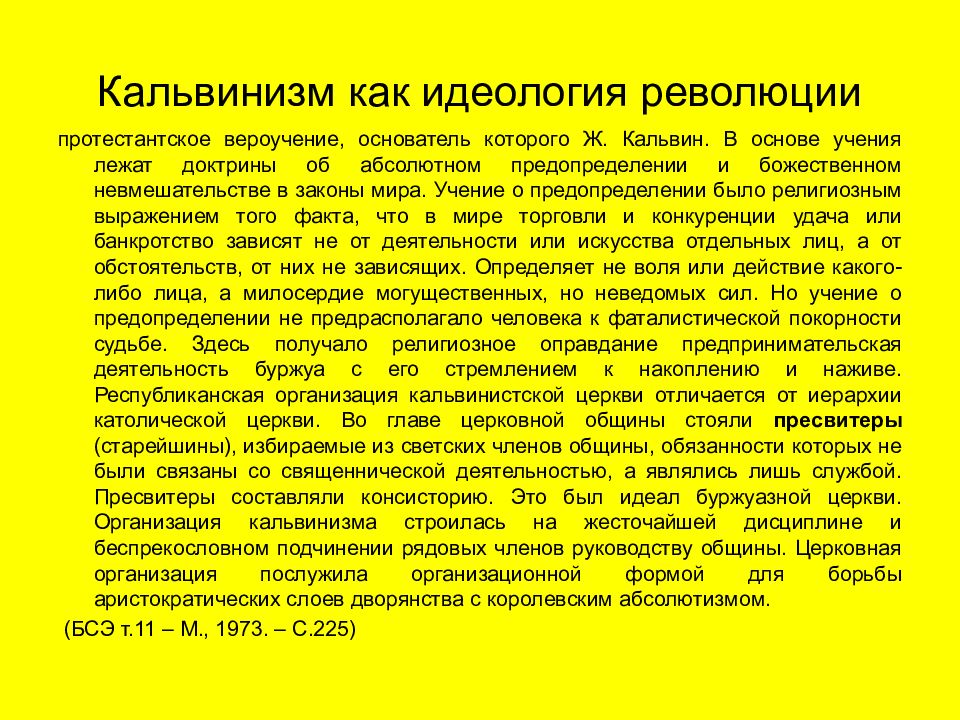 Кальвинизм как идеология революции

протестантское вероучение, основатель которого Ж. Кальвин. В основе учения лежат доктрины об абсолютном предопределении и божественном невмешательстве в законы мира. Учение о предопределении было религиозным выражением того факта, что в мире торговли и конкуренции удача или банкротство зависят не от деятельности или искусства отдельных лиц, а от обстоятельств, от них не зависящих. Определяет не воля или действие какого-либо лица, а милосердие могущественных, но неведомых сил. Но учение о предопределении не предрасполагало человека к фаталистической покорности судьбе. Здесь получало религиозное оправдание предпринимательская деятельность буржуа с его стремлением к накоплению и наживе. Республиканская организация кальвинистской церкви отличается от иерархии католической церкви. Во главе церковной общины стояли пресвитеры (старейшины), избираемые из светских членов общины, обязанности которых не были связаны со священнической деятельностью, а являлись лишь службой. Пресвитеры составляли консисторию. Это был идеал буржуазной церкви. Организация кальвинизма строилась на жесточайшей дисциплине и беспрекословном подчинении рядовых членов руководству общины. Церковная организация послужила организационной формой для борьбы аристократических слоев дворянства с королевским абсолютизмом.

(БСЭ т.11 – М., 1973. – С.225)